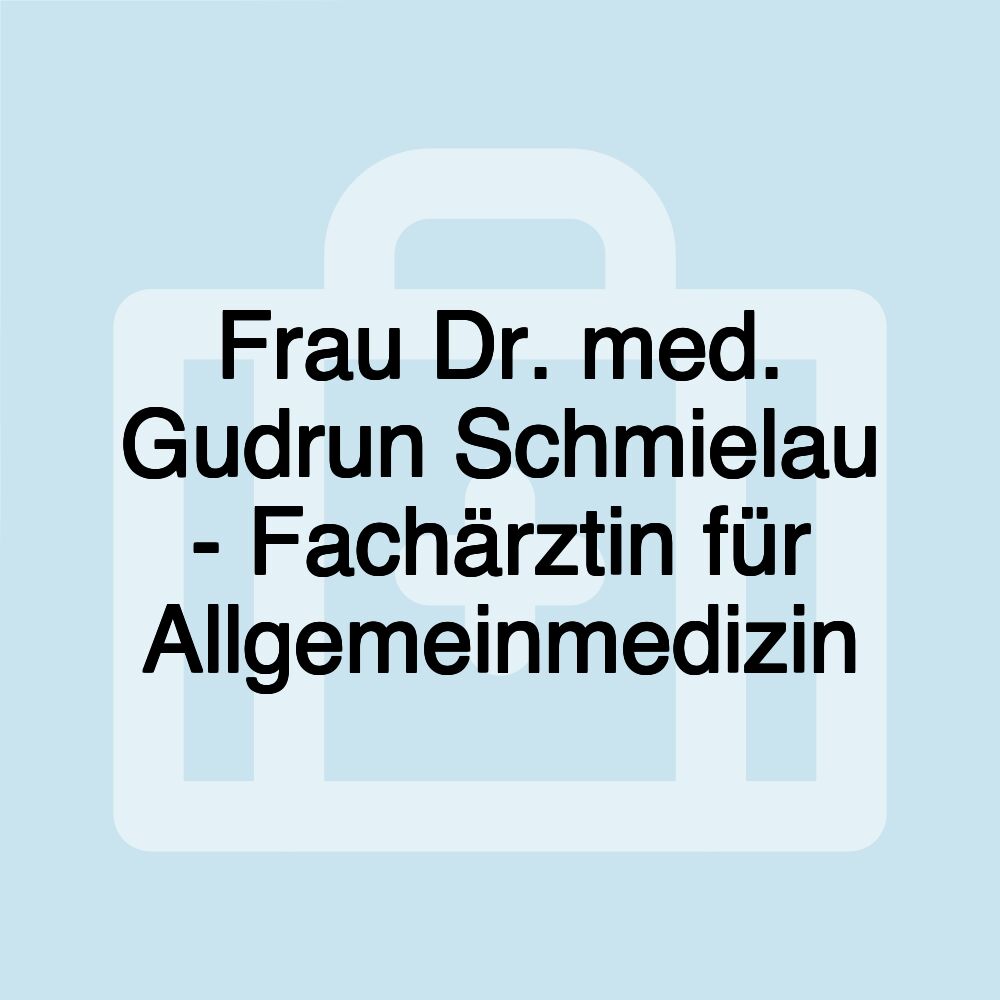 Frau Dr. med. Gudrun Schmielau - Fachärztin für Allgemeinmedizin